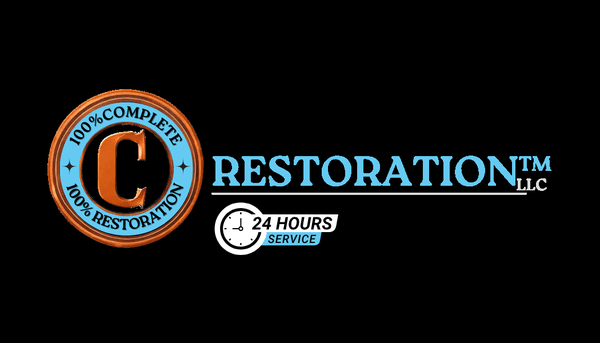 100%COMPLETE
C
100% RESTORATION

RESTORATION™
LLC

24 HOURS
SERVICE